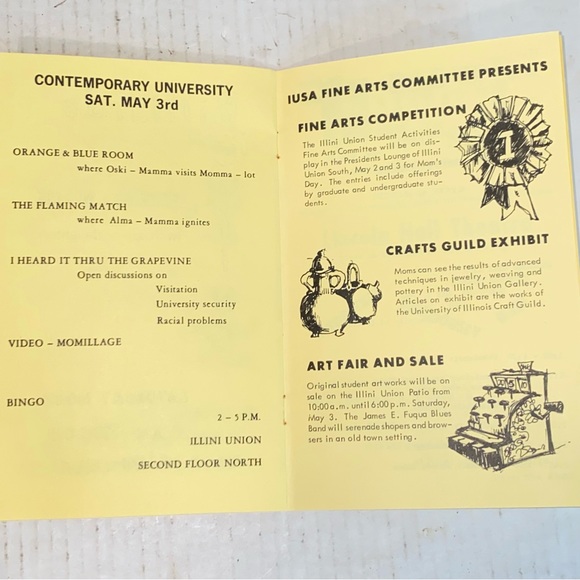 CONTEMPORARY UNIVERSITY
SAT. MAY 3rd

ORANGE & BLUE ROOM
where Oski – Mamma visits Momma – lot

THE FLAMING MATCH
where Alma – Mamma ignites

I HEARD IT THRU THE GRAPEVINE
Open discussions on
Visitation
University security
Racial problems

VIDEO – MOMILLAGE

BINGO

2 – 5 P.M.
ILLINI UNION
SECOND FLOOR NORTH

IUSA FINE ARTS COMMITTEE PRESENTS

FINE ARTS COMPETITION

The Illini Union Student Activities Fine Arts Committee will be on display in the Presidents Lounge of Illini Union South, May 2 and 3 for Mom's Day. The entries include offerings by graduate and undergraduate students.

1

CRAFTS GUILD EXHIBIT

Moms can see the results of advanced techniques in jewelry, weaving and pottery in the Illini Union Gallery. Articles on exhibit are the works of the University of Illinois Craft Guild.

ART FAIR AND SALE

Original student art works will be on sale on the Illini Union Patio from 10:00 a.m. until 6:00 p.m. Saturday, May 3. The James E. Fuqua Blues Band will serenade shopers and browsers in an old town setting.